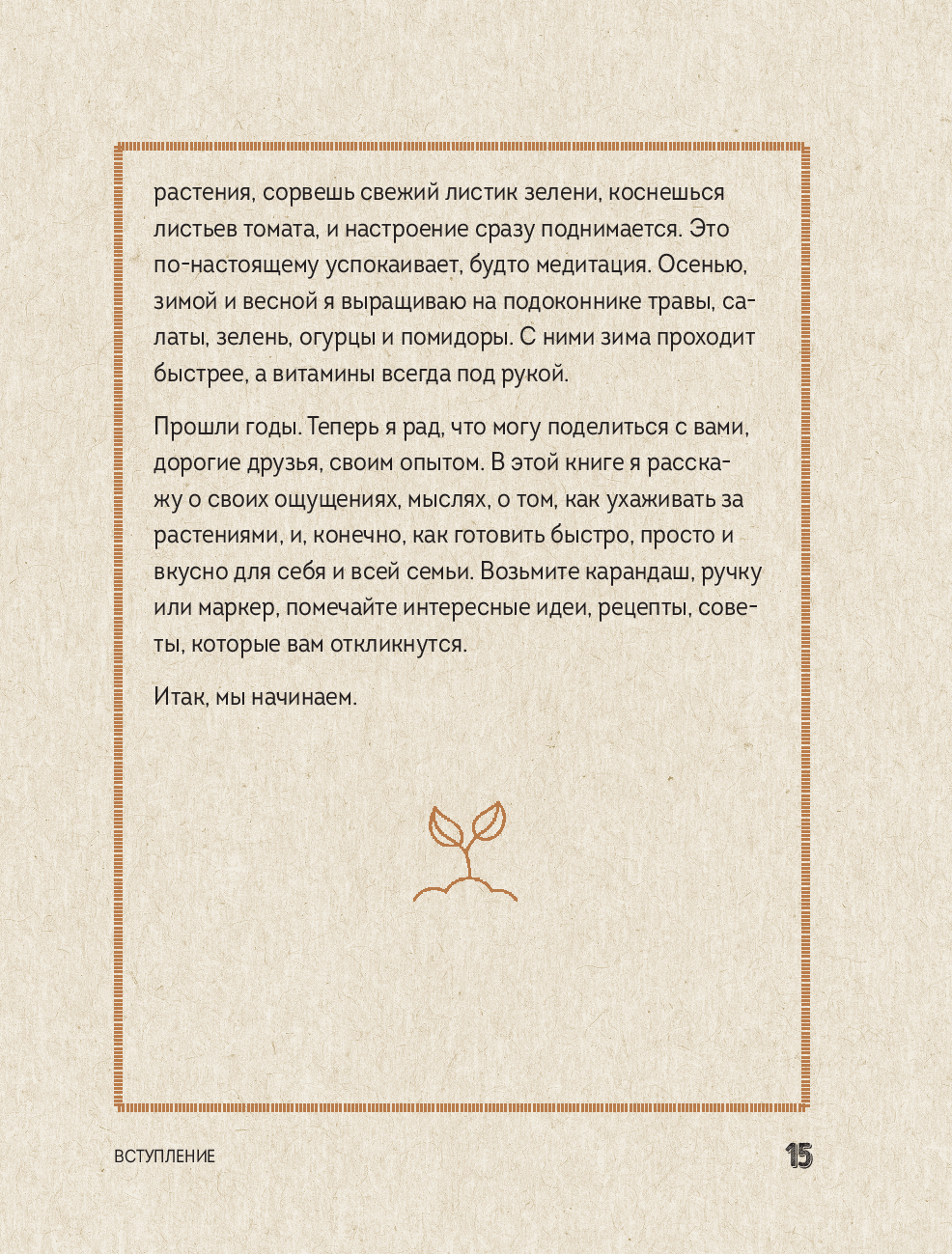 растения, сорвешь свежий листик зелени, коснешься листьев томата, и настроение сразу поднимается. Это по-настоящему успокаивает, будто медитация. Осенью, зимой и весной я выращиваю на подоконнике травы, салаты, зелень, огурцы и помидоры. С ними зима проходит быстрее, а витамины всегда под рукой.

Прошли годы. Теперь я рад, что могу поделиться с вами, дорогие друзья, своим опытом. В этой книге я расскажу о своих ощущениях, мыслях, о том, как ухаживать за растениями, и, конечно, как готовить быстро, просто и вкусно для себя и всей семьи. Возьмите карандаш, ручку или маркер, помечайте интересные идеи, рецепты, советы, которые вам откликнутся.

Итак, мы начинаем.

ВСТУПЛЕНИЕ

15